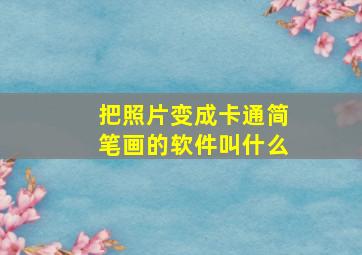 把照片变成卡通简笔画的软件叫什么